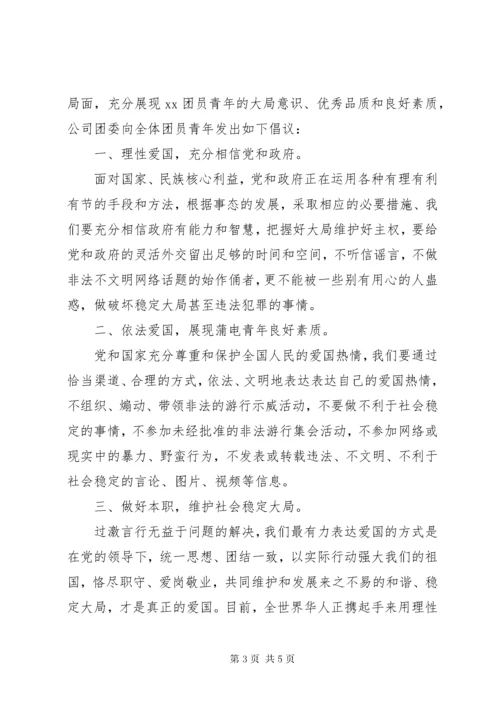 局面，充分展现 xx 团员青年的大局意识、优秀品质和良好素质，公司团委向全体团员青年发出如下倡议：

一、理性爱国，充分相信党和政府。

面对国家、民族核心利益，党和政府正在运用各种有理有利有节的手段和方法，根据事态的发展，采取相应的必要措施、我们要充分相信政府有能力和智慧，把握好大局维护好主权，要给党和政府的灵活外交留出足够的时间和空间，不听信谣言，不做非法不文明网络话题的始作俑者，更不能被一些别有用心的人蛊惑，做破坏稳定大局甚至违法犯罪的事情。

二、依法爱国，展现蒲电青年良好素质。

党和国家充分尊重和保护全国人民的爱国热情，我们要通过恰当渠道、合理的方式，依法、文明地表达表达自己的爱国热情，不组织、煽动、带领非法的游行示威活动，不要做不利于社会稳定的事情，不参加未经批准的非法游行集会活动，不参加网络或现实中的暴力、野蛮行为，不发表或转载违法、不文明、不利于社会稳定的言论、图片、视频等信息。

三、做好本职，维护社会稳定大局。

过激言行无益于问题的解决，我们最有力表达爱国的方式是在党的领导下，统一思想、团结一致，以实际行动强大我们的祖国，恪尽职守、爱岗敬业，共同维护和发展来之不易的和谐、稳定大局，才是真正的爱国。目前，全世界华人正携起手来用理性

第 3 页 共 5 页